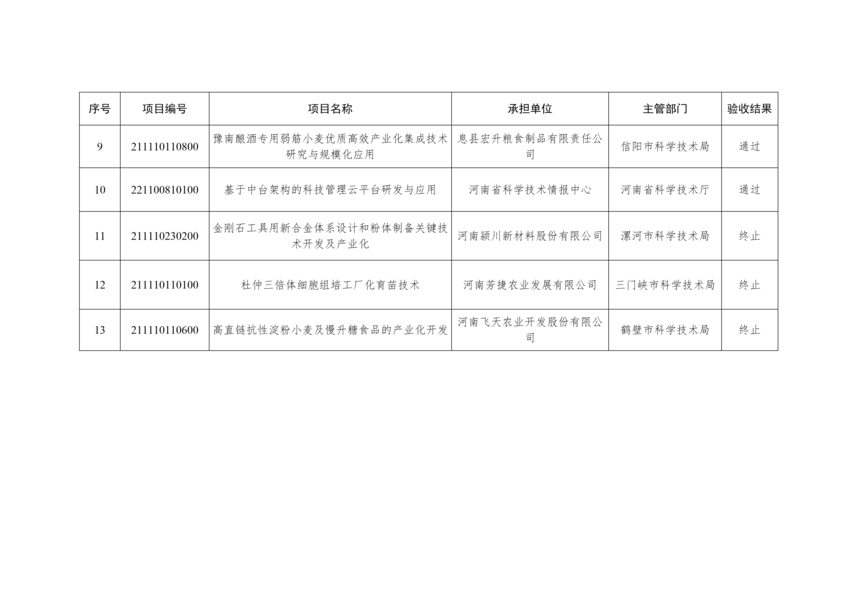 | 序号 | 项目编号 | 项目名称 | 承担单位 | 主管部门 | 验收结果 |
|---|---|---|---|---|---|
| 9 | 211110110800 | 豫南酿酒专用弱筋小麦优质高效产业化集成技术研究与规模化应用 | 息县宏升粮食制品有限责任公司 | 信阳市科学技术局 | 通过 |
| 10 | 221100810100 | 基于中台架构的科技管理云平台研发与应用 | 河南省科学技术情报中心 | 河南省科学技术厅 | 通过 |
| 11 | 211110230200 | 金刚石工具用新合金体系设计和粉体制备关键技术开发及产业化 | 河南颍川新材料股份有限公司 | 漯河市科学技术局 | 终止 |
| 12 | 211110110100 | 杜仲三倍体细胞组培工厂化育苗技术 | 河南芳捷农业发展有限公司 | 三门峡市科学技术局 | 终止 |
| 13 | 211110110600 | 高直链抗性淀粉小麦及慢升糖食品的产业化开发 | 河南飞天农业开发股份有限公司 | 鹤壁市科学技术局 | 终止 |